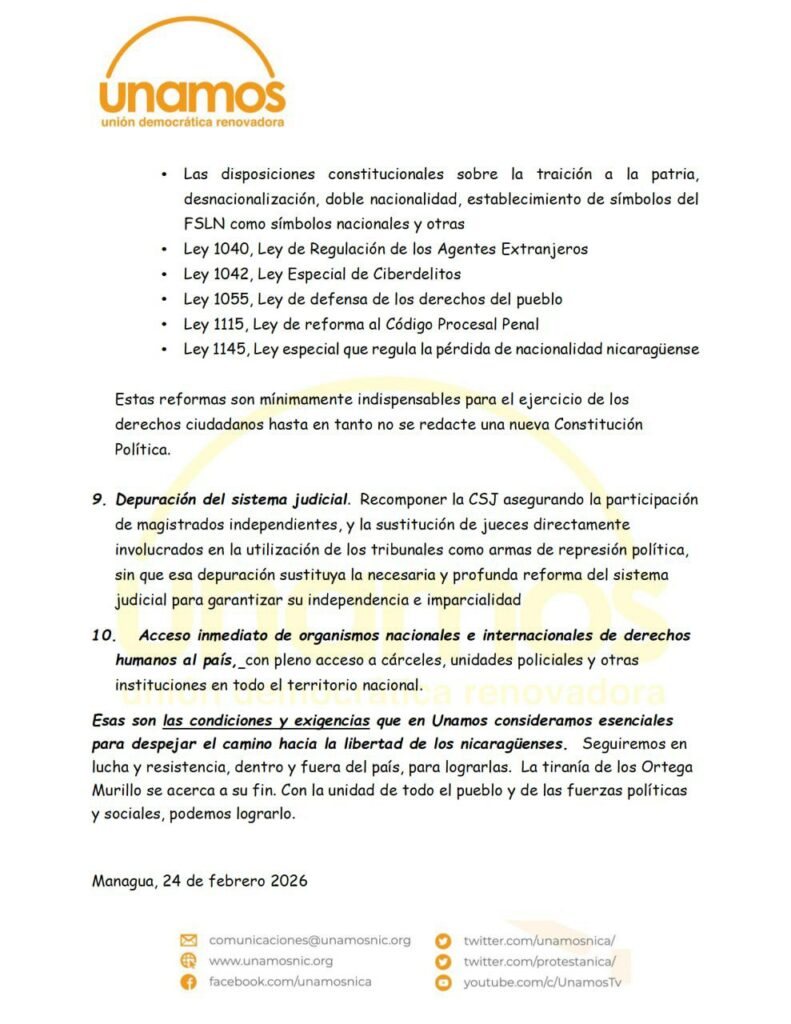 unamos
unión democrática renovadora

• Las disposiciones constitucionales sobre la traición a la patria, desnacionalización, doble nacionalidad, establecimiento de símbolos del FSLN como símbolos nacionales y otras
• Ley 1040, Ley de Regulación de los Agentes Extranjeros
• Ley 1042, Ley Especial de Ciberdelitos
• Ley 1055, Ley de defensa de los derechos del pueblo
• Ley 1115, Ley de reforma al Código Procesal Penal
• Ley 1145, Ley especial que regula la pérdida de nacionalidad nicaragüense

Estas reformas son mínimamente indispensables para el ejercicio de los derechos ciudadanos hasta en tanto no se redacte una nueva Constitución Política.

9. Depuración del sistema judicial. Recomponer la CSJ asegurando la participación de magistrados independientes, y la sustitución de jueces directamente involucrados en la utilización de los tribunales como armas de represión política, sin que esa depuración sustituya la necesaria y profunda reforma del sistema judicial para garantizar su independencia e imparcialidad

10. Acceso inmediato de organismos nacionales e internacionales de derechos humanos al país, con pleno acceso a cárceles, unidades policiales y otras instituciones en todo el territorio nacional.

Esas son las condiciones y exigencias que en Unamos consideramos esenciales para despejar el camino hacia la libertad de los nicaragüenses. Seguiremos en lucha y resistencia, dentro y fuera del país, para lograrlas. La tiranía de los Ortega Murillo se acerca a su fin. Con la unidad de todo el pueblo y de las fuerzas políticas y sociales, podemos lograrlo.

Managua, 24 de febrero 2026

comunicaciones@unamosnic.org
www.unamosnic.org
facebook.com/unamosnica
twitter.com/unamosnica/
twitter.com/protestanica/
youtube.com/c/UnamosTv